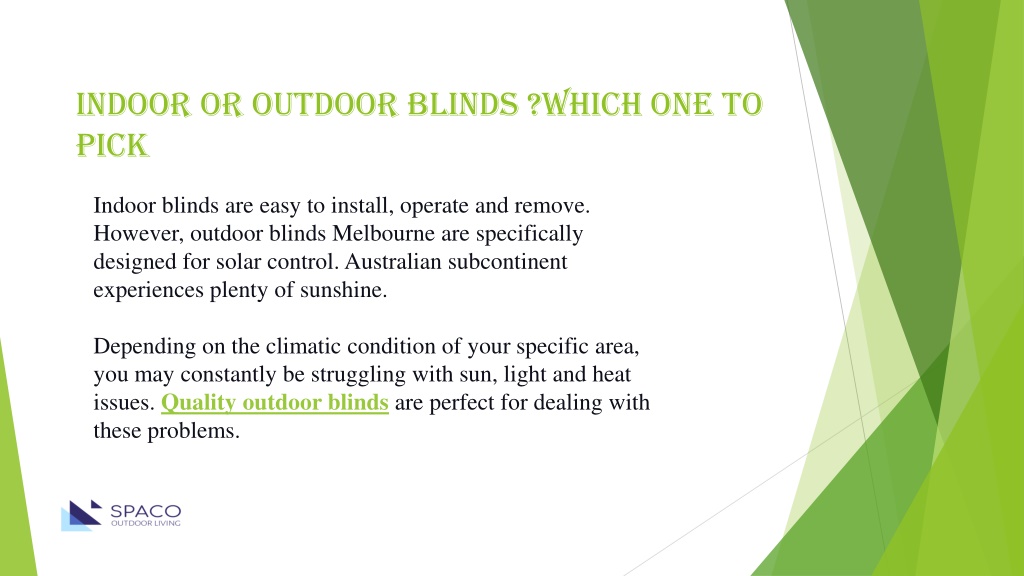 INDOOR OR OUTDOOR BLINDS ?WHICH ONE TO PICK

Indoor blinds are easy to install, operate and remove. However, outdoor blinds Melbourne are specifically designed for solar control. Australian subcontinent experiences plenty of sunshine.

Depending on the climatic condition of your specific area, you may constantly be struggling with sun, light and heat issues. Quality outdoor blinds are perfect for dealing with these problems.

SPACO
OUTDOOR LIVING